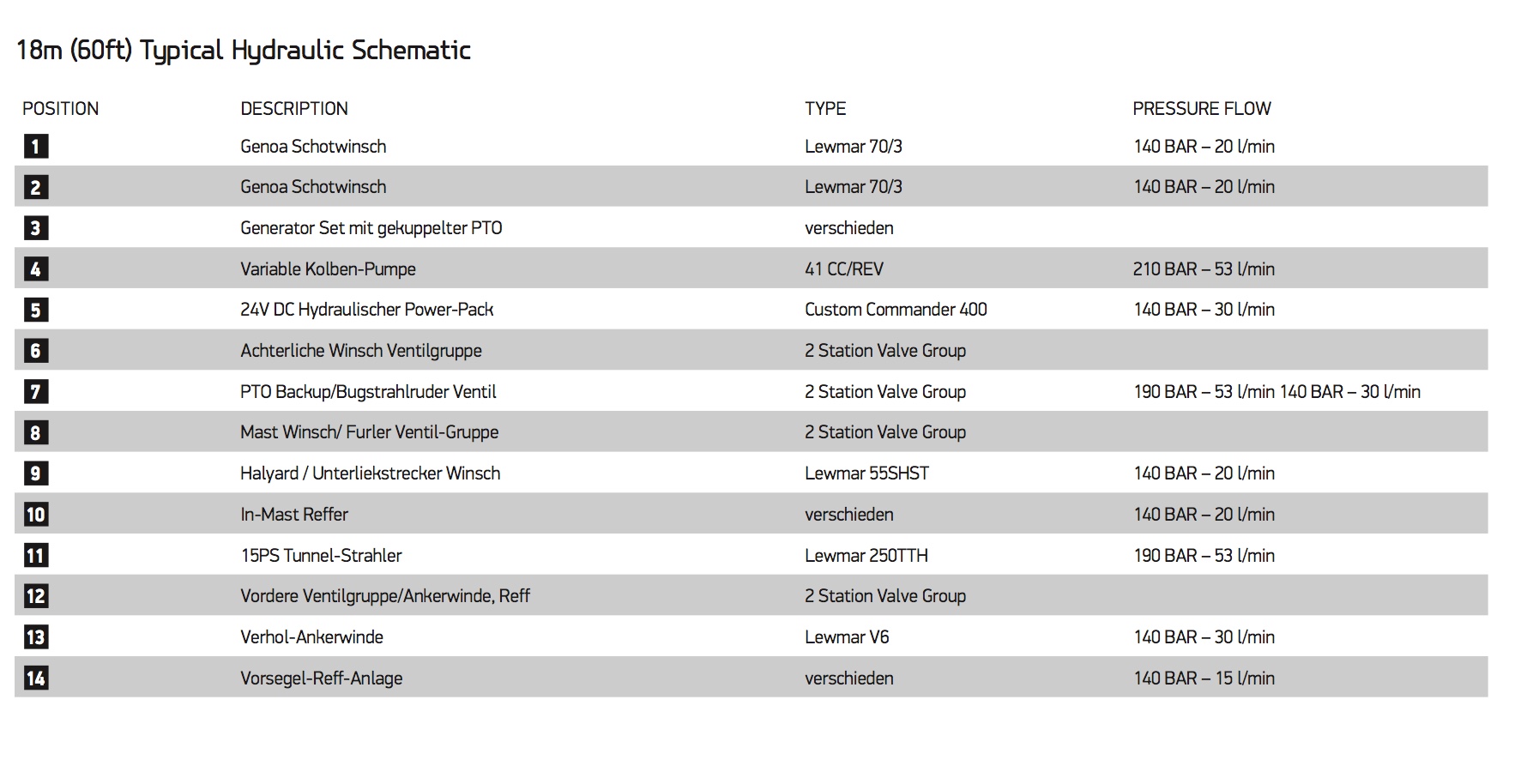 18m (60ft) Typical Hydraulic Schematic

| POSITION | DESCRIPTION | TYPE | PRESSURE FLOW |
|---|---|---|---|
| 1 | Genoa Schotwinsch | Lewmar 70/3 | 140 BAR – 20 l/min |
| 2 | Genoa Schotwinsch | Lewmar 70/3 | 140 BAR – 20 l/min |
| 3 | Generator Set mit gekuppelter PTO | verschieden | |
| 4 | Variable Kolben-Pumpe | 41 CC/REV | 210 BAR – 53 l/min |
| 5 | 24V DC Hydraulischer Power-Pack | Custom Commander 400 | 140 BAR – 30 l/min |
| 6 | Achterliche Winsch Ventilgruppe | 2 Station Valve Group | |
| 7 | PTO Backup/Bugstrahlruder Ventil | 2 Station Valve Group | 190 BAR – 53 l/min 140 BAR – 30 l/min |
| 8 | Mast Winsch/ Furler Ventil-Gruppe | 2 Station Valve Group | |
| 9 | Halyard / Unterliekstrecker Winsch | Lewmar 55SHST | 140 BAR – 20 l/min |
| 10 | In-Mast Reffer | verschieden | 140 BAR – 20 l/min |
| 11 | 15PS Tunnel-Strahler | Lewmar 250TTH | 190 BAR – 53 l/min |
| 12 | Vordere Ventilgruppe/Ankerwinde, Reff | 2 Station Valve Group | |
| 13 | Verhol-Ankerwinde | Lewmar V6 | 140 BAR – 30 l/min |
| 14 | Vorsegel-Reff-Anlage | verschieden | 140 BAR – 15 l/min |